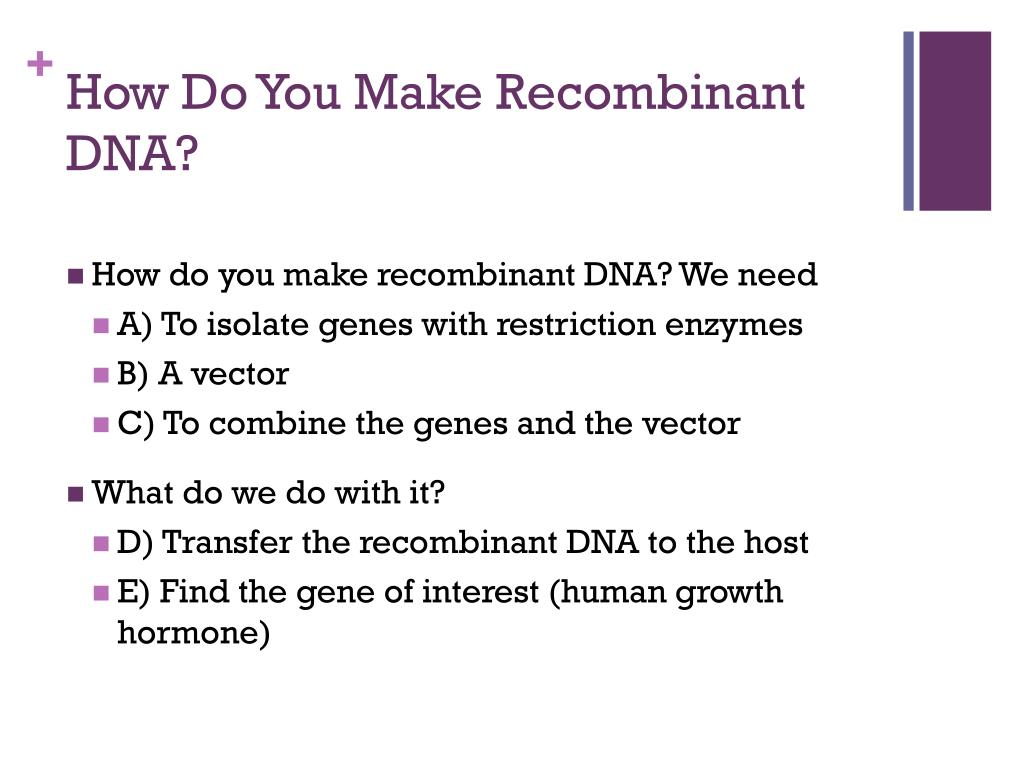 + How Do You Make Recombinant DNA?

How do you make recombinant DNA? We need
A) To isolate genes with restriction enzymes
B) A vector
C) To combine the genes and the vector

What do we do with it?
D) Transfer the recombinant DNA to the host
E) Find the gene of interest (human growth hormone)